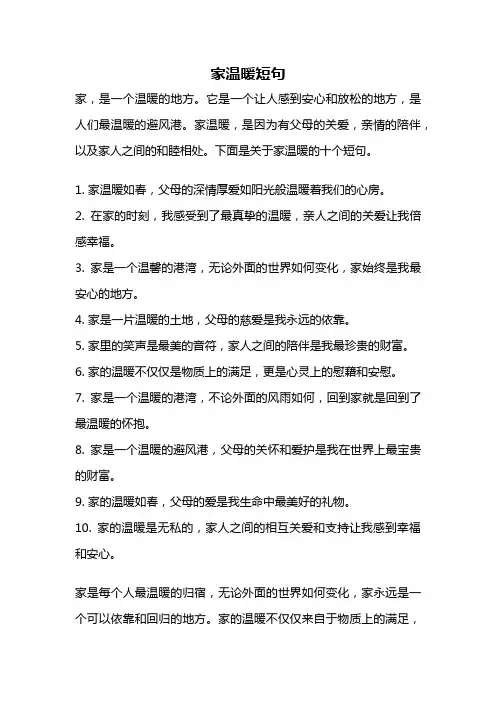 家温暖短句

家，是一个温暖的地方。它是一个让人感到安心和放松的地方，是人们最温暖的避风港。家温暖，是因为有父母的关爱，亲情的陪伴，以及家人之间的和睦相处。下面是关于家温暖的十个短句。

1. 家温暖如春，父母的深情厚爱如阳光般温暖着我们的心房。

2. 在家的时刻，我感受到了最真挚的温暖，亲人之间的关爱让我倍感幸福。

3. 家是一个温馨的港湾，无论外面的世界如何变化，家始终是我最安心的地方。

4. 家是一片温暖的土地，父母的慈爱是我永远的依靠。

5. 家里的笑声是最美的音符，家人之间的陪伴是我最珍贵的财富。

6. 家的温暖不仅仅是物质上的满足，更是心灵上的慰藉和安慰。

7. 家是一个温暖的港湾，不论外面的风雨如何，回到家就是回到了最温暖的怀抱。

8. 家是一个温暖的避风港，父母的关怀和爱护是我在世界上最宝贵的财富。

9. 家的温暖如春，父母的爱是我生命中最美好的礼物。

10. 家的温暖是无私的，家人之间的相互关爱和支持让我感到幸福和安心。

家是每个人最温暖的归宿，无论外面的世界如何变化，家永远是一个可以依靠和回归的地方。家的温暖不仅仅来自于物质上的满足，